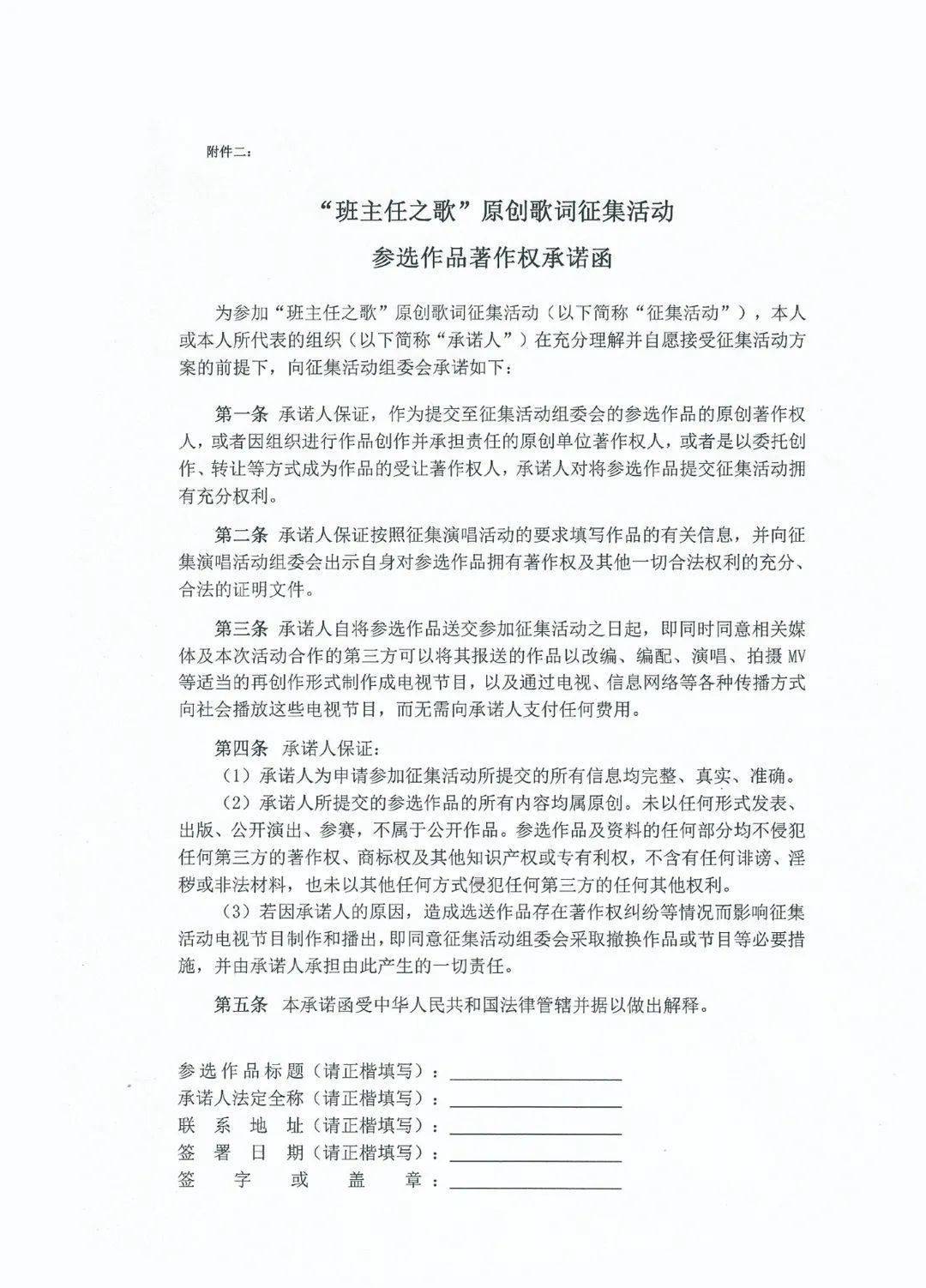 附件二：

“班主任之歌”原创歌词征集活动

参选作品著作权承诺函

为参加“班主任之歌”原创歌词征集活动（以下简称“征集活动”），本人或本人所代表的组织（以下简称“承诺人”）在充分理解并自愿接受征集活动方案的前提下，向征集活动组委会承诺如下：

第一条 承诺人保证，作为提交至征集活动组委会的参选作品的原创著作权人，或者因组织进行作品创作并承担责任的原创单位著作权人，或者是以委托创作、转让等方式成为作品的受让著作权人，承诺人对将参选作品提交征集活动拥有充分权利。

第二条 承诺人保证按照征集演唱活动的要求填写作品的有关信息，并向征集演唱活动组委会出示自身对参选作品拥有著作权及其他一切合法权利的充分、合法的证明文件。

第三条 承诺人自将参选作品送交参加征集活动之日起，即同时同意相关媒体及本次活动合作的第三方可以将其报送的作品以改编、编配、演唱、拍摄MV等适当的再创作形式制作成电视节目，以及通过电视、信息网络等各种传播方式向社会播放这些电视节目，而无需向承诺人支付任何费用。

第四条 承诺人保证：

（1）承诺人为申请参加征集活动所提交的所有信息均完整、真实、准确。

（2）承诺人所提交的参选作品的所有内容均属原创。未以任何形式发表、出版、公开演出、参赛，不属于公开作品。参选作品及资料的任何部分均不侵犯任何第三方的著作权、商标权及其他知识产权或专有利权，不含有任何诽谤、淫秽或非法材料，也未以其他任何方式侵犯任何第三方的任何其他权利。

（3）若因承诺人的原因，造成选送作品存在著作权纠纷等情况而影响征集活动电视节目制作和播出，即同意征集活动组委会采取撤换作品或节目等必要措施，并由承诺人承担由此产生的一切责任。

第五条 本承诺函受中华人民共和国法律管辖并据以做出解释。

参选作品标题（请正楷填写）：____
承诺人法定全称（请正楷填写）：____
联系地址（请正楷填写）：____
签署日期（请正楷填写）：____
签字或盖章：____